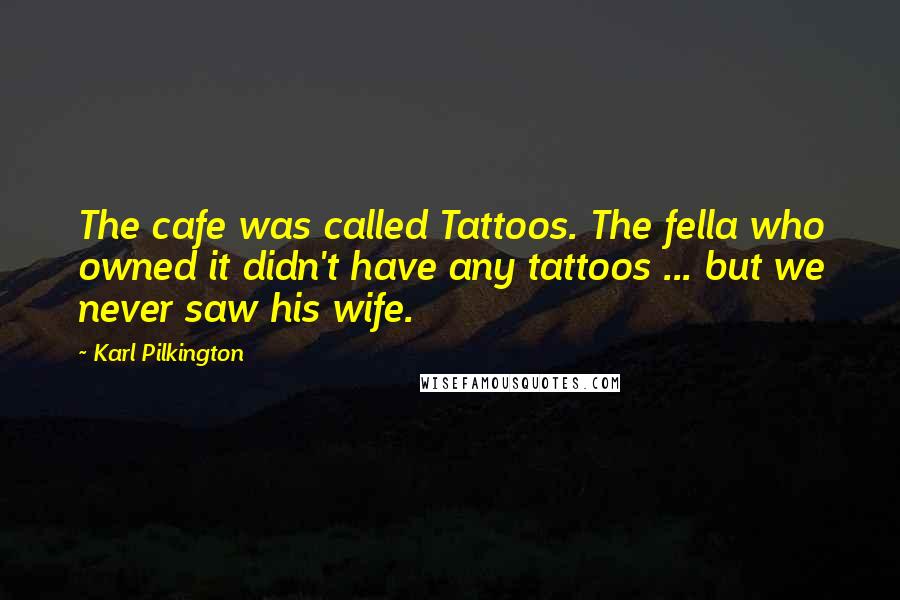 The cafe was called Tattoos. The fella who owned it didn't have any tattoos ... but we never saw his wife.

~ Karl Pilkington

WISEFAMOUSQUOTES.COM